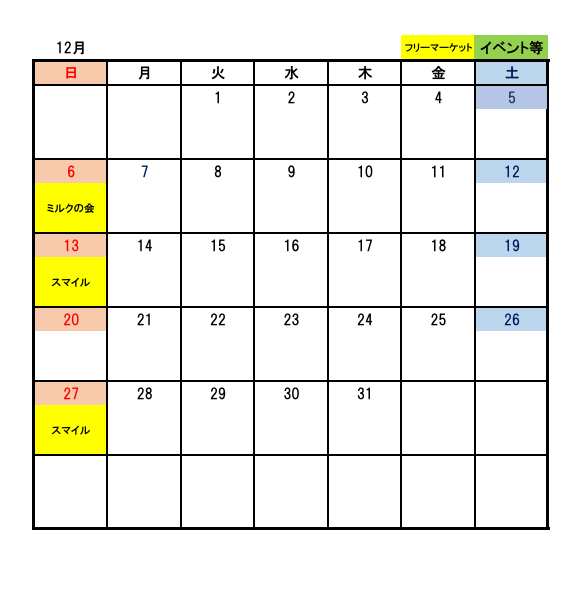 12月

フリーマーケット イベント等

| 日 | 月 | 火 | 水 | 木 | 金 | 土 |
|---|---|---|---|---|---|---|
| | | 1 | 2 | 3 | 4 | 5 |
| 6 ミルクの会 | 7 | 8 | 9 | 10 | 11 | 12 |
| 13 スマイル | 14 | 15 | 16 | 17 | 18 | 19 |
| 20 | 21 | 22 | 23 | 24 | 25 | 26 |
| 27 スマイル | 28 | 29 | 30 | 31 | | |
| | | | | | | |